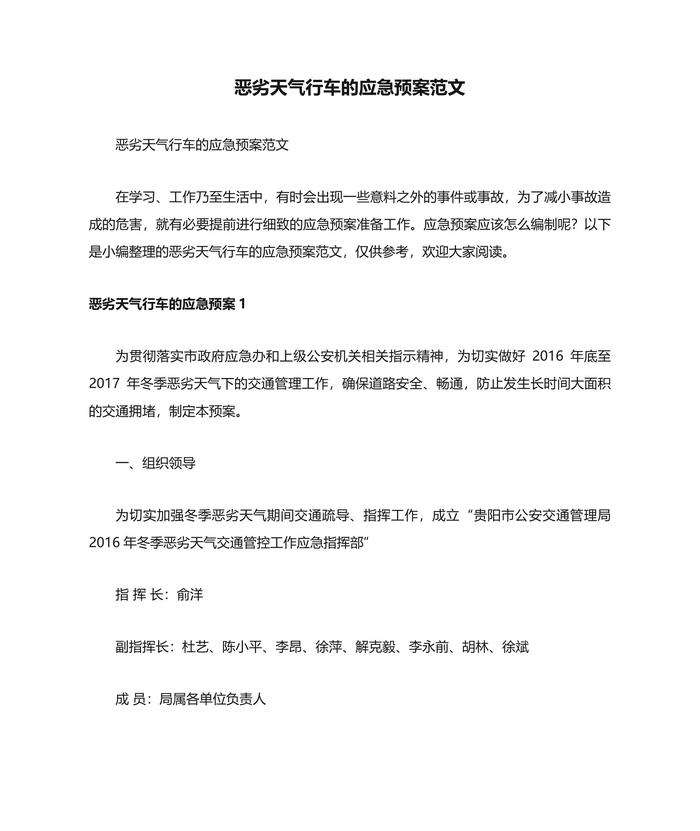 恶劣天气行车的应急预案范文

恶劣天气行车的应急预案范文

在学习、工作乃至生活中，有时会出现一些意料之外的事件或事故，为了减小事故造成的危害，就有必要提前进行细致的应急预案准备工作。应急预案应该怎么编制呢？以下是小编整理的恶劣天气行车的应急预案范文，仅供参考，欢迎大家阅读。

恶劣天气行车的应急预案 1

为贯彻落实市政府应急办和上级公安机关相关指示精神，为切实做好 2016 年底至 2017 年冬季恶劣天气下的交通管理工作，确保道路安全、畅通，防止发生长时间大面积的交通拥堵，制定本预案。

一、组织领导

为切实加强冬季恶劣天气期间交通疏导、指挥工作，成立“贵阳市公安交通管理局 2016 年冬季恶劣天气交通管控工作应急指挥部”

指 挥 长：俞洋

副指挥长：杜艺、陈小平、李昂、徐萍、解克毅、李永前、胡林、徐斌

成 员：局属各单位负责人